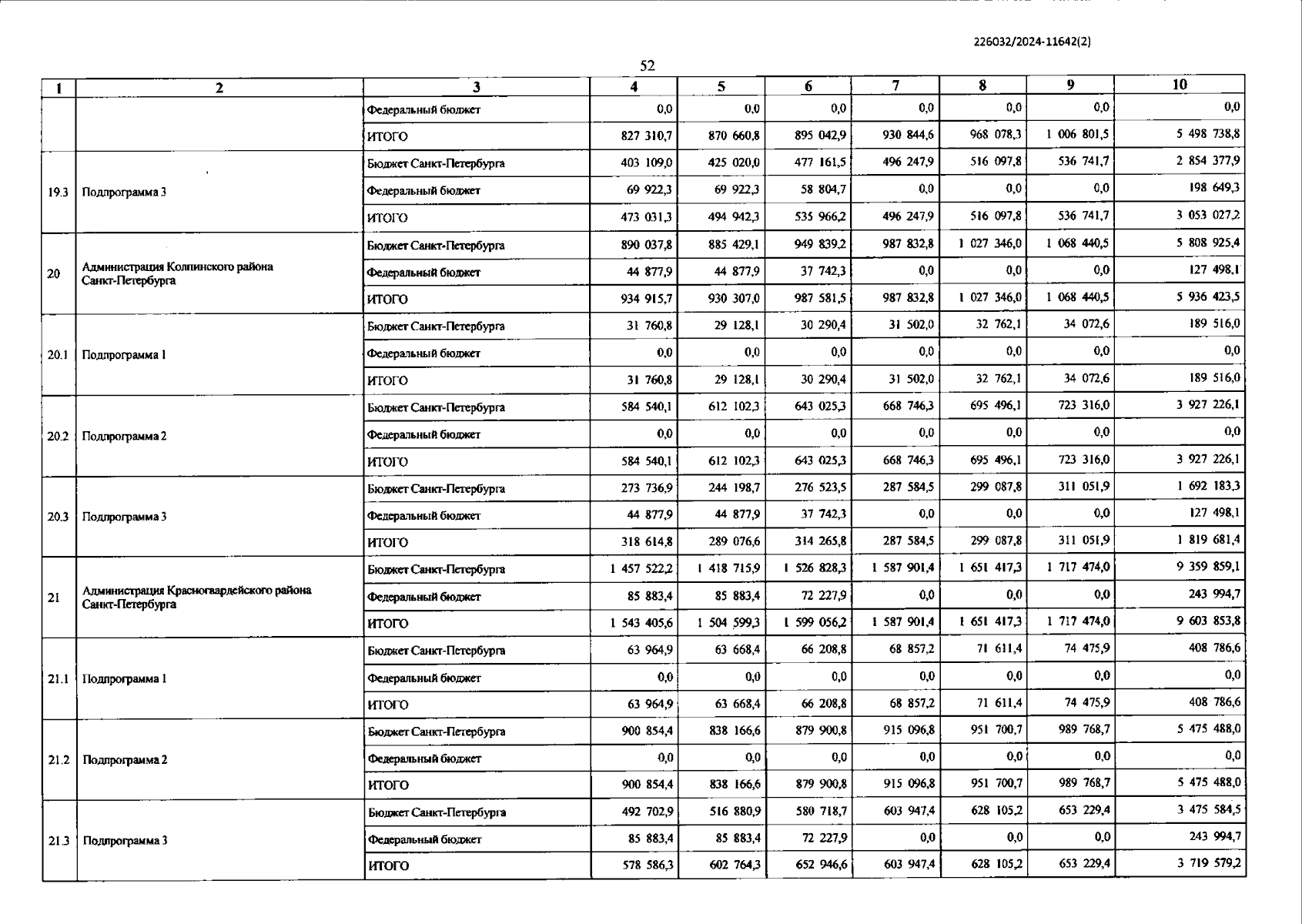 226032/2024-11642(2)

52

| 1 | 2 | 3 | 4 | 5 | 6 | 7 | 8 | 9 | 10 |
|---|---|---|---|---|---|---|---|---|---|
| | | Федеральный бюджет | 0,0 | 0,0 | 0,0 | 0,0 | 0,0 | 0,0 | 0,0 |
| | | ИТОГО | 827 310,7 | 870 660,8 | 895 042,9 | 930 844,6 | 968 078,3 | 1 006 801,5 | 5 498 738,8 |
| 19.3 | Подпрограмма 3 | Бюджет Санкт-Петербурга | 403 109,0 | 425 020,0 | 477 161,5 | 496 247,9 | 516 097,8 | 536 741,7 | 2 854 377,9 |
| | | Федеральный бюджет | 69 922,3 | 69 922,3 | 58 804,7 | 0,0 | 0,0 | 0,0 | 198 649,3 |
| | | ИТОГО | 473 031,3 | 494 942,3 | 535 966,2 | 496 247,9 | 516 097,8 | 536 741,7 | 3 053 027,2 |
| 20 | Администрация Колпинского района Санкт-Петербурга | Бюджет Санкт-Петербурга | 890 037,8 | 885 429,1 | 949 839,2 | 987 832,8 | 1 027 346,0 | 1 068 440,5 | 5 808 925,4 |
| | | Федеральный бюджет | 44 877,9 | 44 877,9 | 37 742,3 | 0,0 | 0,0 | 0,0 | 127 498,1 |
| | | ИТОГО | 934 915,7 | 930 307,0 | 987 581,5 | 987 832,8 | 1 027 346,0 | 1 068 440,5 | 5 936 423,5 |
| 20.1 | Подпрограмма 1 | Бюджет Санкт-Петербурга | 31 760,8 | 29 128,1 | 30 290,4 | 31 502,0 | 32 762,1 | 34 072,6 | 189 516,0 |
| | | Федеральный бюджет | 0,0 | 0,0 | 0,0 | 0,0 | 0,0 | 0,0 | 0,0 |
| | | ИТОГО | 31 760,8 | 29 128,1 | 30 290,4 | 31 502,0 | 32 762,1 | 34 072,6 | 189 516,0 |
| 20.2 | Подпрограмма 2 | Бюджет Санкт-Петербурга | 584 540,1 | 612 102,3 | 643 025,3 | 668 746,3 | 695 496,1 | 723 316,0 | 3 927 226,1 |
| | | Федеральный бюджет | 0,0 | 0,0 | 0,0 | 0,0 | 0,0 | 0,0 | 0,0 |
| | | ИТОГО | 584 540,1 | 612 102,3 | 643 025,3 | 668 746,3 | 695 496,1 | 723 316,0 | 3 927 226,1 |
| 20.3 | Подпрограмма 3 | Бюджет Санкт-Петербурга | 273 736,9 | 244 198,7 | 276 523,5 | 287 584,5 | 299 087,8 | 311 051,9 | 1 692 183,3 |
| | | Федеральный бюджет | 44 877,9 | 44 877,9 | 37 742,3 | 0,0 | 0,0 | 0,0 | 127 498,1 |
| | | ИТОГО | 318 614,8 | 289 076,6 | 314 265,8 | 287 584,5 | 299 087,8 | 311 051,9 | 1 819 681,4 |
| 21 | Администрация Красногвардейского района Санкт-Петербурга | Бюджет Санкт-Петербурга | 1 457 522,2 | 1 418 715,9 | 1 526 828,3 | 1 587 901,4 | 1 651 417,3 | 1 717 474,0 | 9 359 859,1 |
| | | Федеральный бюджет | 85 883,4 | 85 883,4 | 72 227,9 | 0,0 | 0,0 | 0,0 | 243 994,7 |
| | | ИТОГО | 1 543 405,6 | 1 504 599,3 | 1 599 056,2 | 1 587 901,4 | 1 651 417,3 | 1 717 474,0 | 9 603 853,8 |
| 21.1 | Подпрограмма 1 | Бюджет Санкт-Петербурга | 63 964,9 | 63 668,4 | 66 208,8 | 68 857,2 | 71 611,4 | 74 475,9 | 408 786,6 |
| | | Федеральный бюджет | 0,0 | 0,0 | 0,0 | 0,0 | 0,0 | 0,0 | 0,0 |
| | | ИТОГО | 63 964,9 | 63 668,4 | 66 208,8 | 68 857,2 | 71 611,4 | 74 475,9 | 408 786,6 |
| 21.2 | Подпрограмма 2 | Бюджет Санкт-Петербурга | 900 854,4 | 838 166,6 | 879 900,8 | 915 096,8 | 951 700,7 | 989 768,7 | 5 475 488,0 |
| | | Федеральный бюджет | 0,0 | 0,0 | 0,0 | 0,0 | 0,0 | 0,0 | 0,0 |
| | | ИТОГО | 900 854,4 | 838 166,6 | 879 900,8 | 915 096,8 | 951 700,7 | 989 768,7 | 5 475 488,0 |
| 21.3 | Подпрограмма 3 | Бюджет Санкт-Петербурга | 492 702,9 | 516 880,9 | 580 718,7 | 603 947,4 | 628 105,2 | 653 229,4 | 3 475 584,5 |
| | | Федеральный бюджет | 85 883,4 | 85 883,4 | 72 227,9 | 0,0 | 0,0 | 0,0 | 243 994,7 |
| | | ИТОГО | 578 586,3 | 602 764,3 | 652 946,6 | 603 947,4 | 628 105,2 | 653 229,4 | 3 719 579,2 |